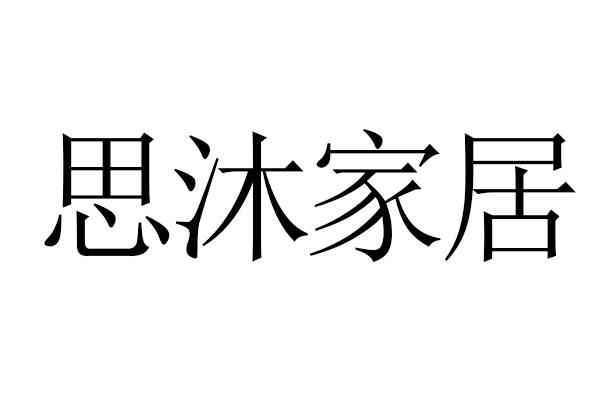 思沐家居